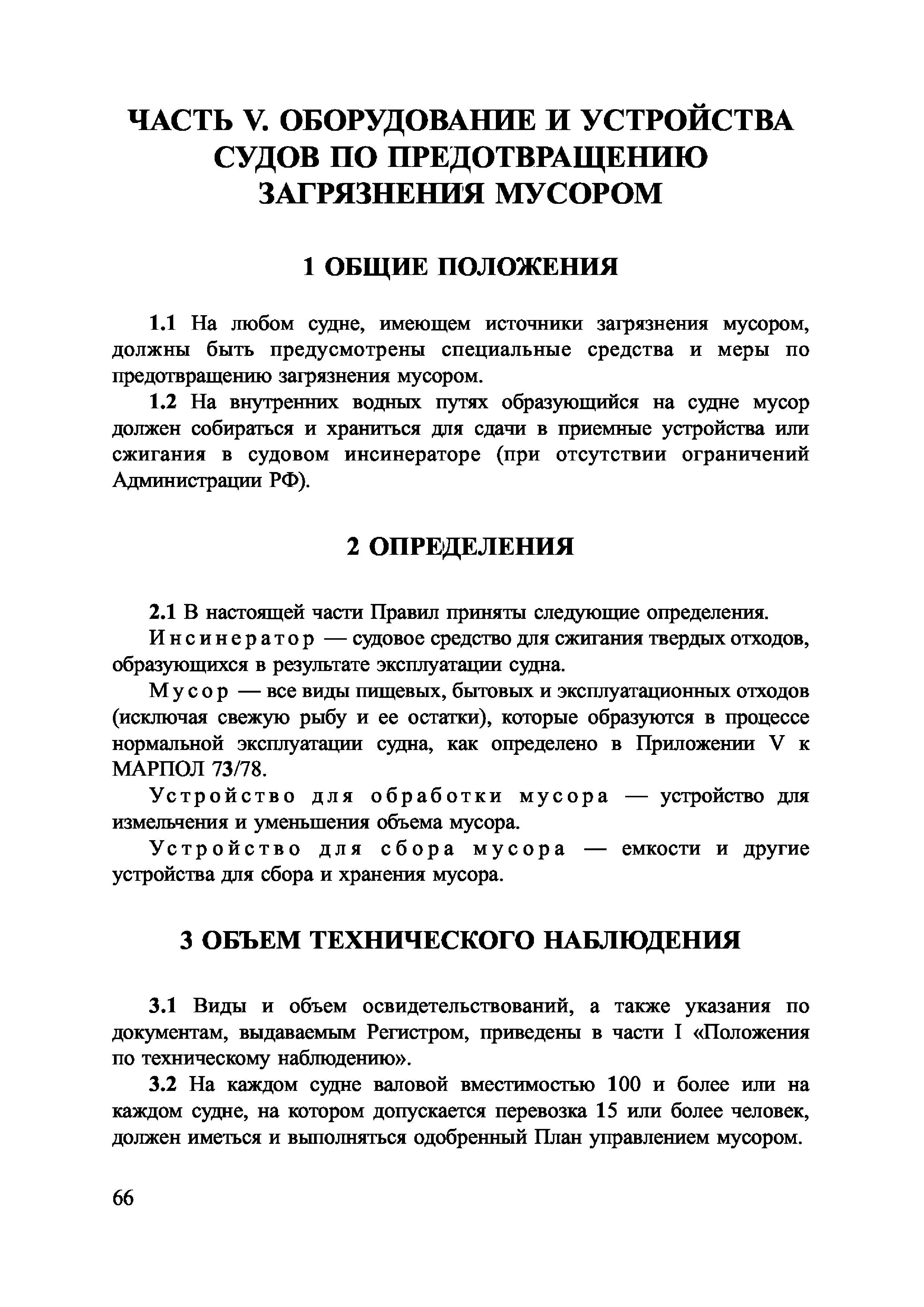 ЧАСТЬ V. ОБОРУДОВАНИЕ И УСТРОЙСТВА СУДОВ ПО ПРЕДОТВРАЩЕНИЮ ЗАГРЯЗНЕНИЯ МУСОРОМ

1 ОБЩИЕ ПОЛОЖЕНИЯ

1.1 На любом судне, имеющем источники загрязнения мусором, должны быть предусмотрены специальные средства и меры по предотвращению загрязнения мусором.

1.2 На внутренних водных путях образующийся на судне мусор должен собираться и храниться для сдачи в приемные устройства или сжигания в судовом инсинераторе (при отсутствии ограничений Администрации РФ).

2 ОПРЕДЕЛЕНИЯ

2.1 В настоящей части Правил приняты следующие определения.

Инсинератор — судовое средство для сжигания твердых отходов, образующихся в результате эксплуатации судна.

Мусор — все виды пищевых, бытовых и эксплуатационных отходов (исключая свежую рыбу и ее остатки), которые образуются в процессе нормальной эксплуатации судна, как определено в Приложении V к МАРПОЛ 73/78.

Устройство для обработки мусора — устройство для измельчения и уменьшения объема мусора.

Устройство для сбора мусора — емкости и другие устройства для сбора и хранения мусора.

3 ОБЪЕМ ТЕХНИЧЕСКОГО НАБЛЮДЕНИЯ

3.1 Виды и объем освидетельствований, а также указания по документам, выдаваемым Регистром, приведены в части I «Положения по техническому наблюдению».

3.2 На каждом судне валовой вместимостью 100 и более или на каждом судне, на котором допускается перевозка 15 или более человек, должен иметься и выполняться одобренный План управлением мусором.

66